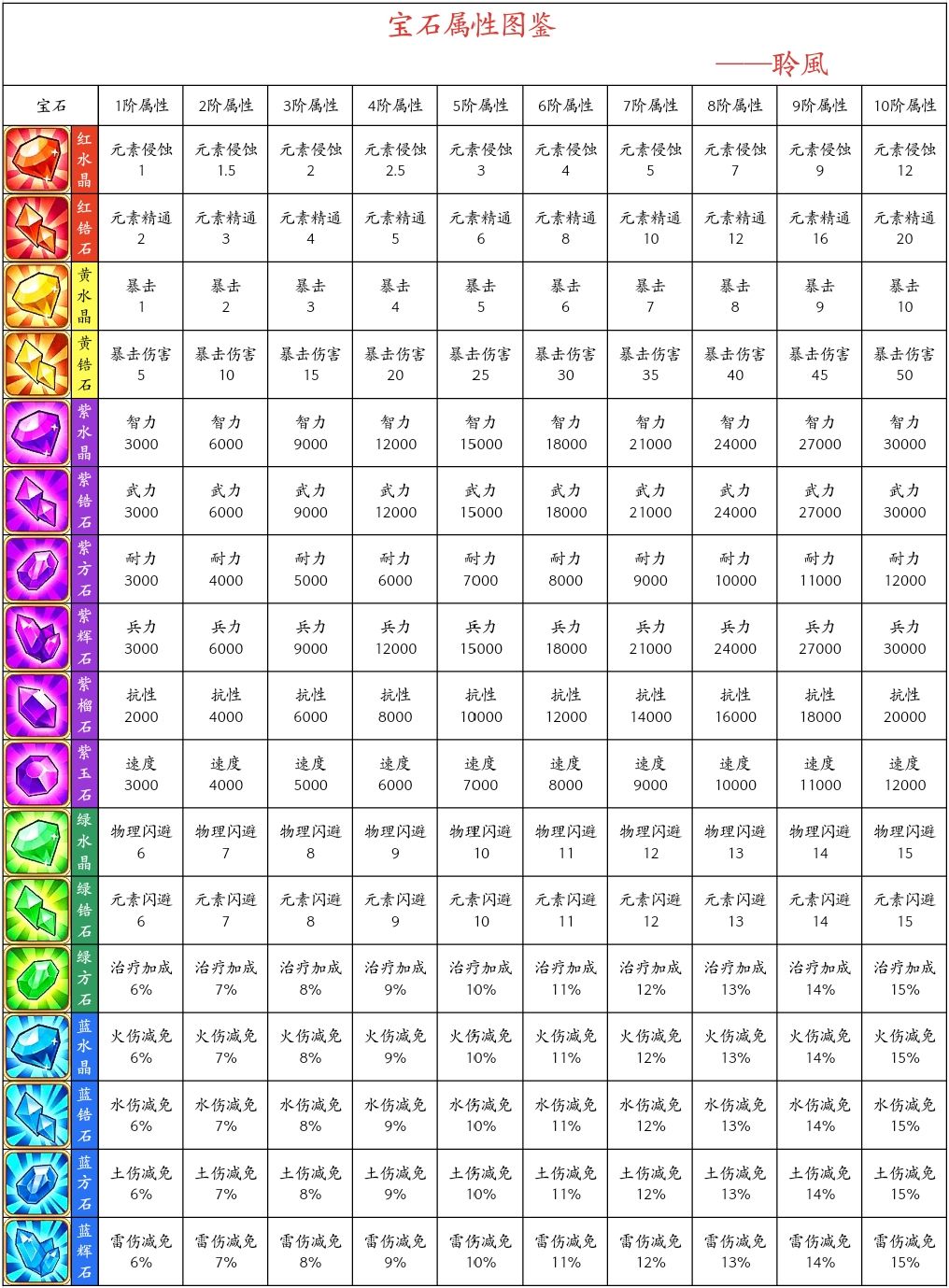 宝石属性图鉴

——聆風

| 宝石 | 1阶属性 | 2阶属性 | 3阶属性 | 4阶属性 | 5阶属性 | 6阶属性 | 7阶属性 | 8阶属性 | 9阶属性 | 10阶属性 |
|---|---|---|---|---|---|---|---|---|---|---|
| 红水晶 | 元素侵蚀 1 | 元素侵蚀 1.5 | 元素侵蚀 2 | 元素侵蚀 2.5 | 元素侵蚀 3 | 元素侵蚀 4 | 元素侵蚀 5 | 元素侵蚀 7 | 元素侵蚀 9 | 元素侵蚀 12 |
| 红锆石 | 元素精通 2 | 元素精通 3 | 元素精通 4 | 元素精通 5 | 元素精通 6 | 元素精通 8 | 元素精通 10 | 元素精通 12 | 元素精通 16 | 元素精通 20 |
| 黄水晶 | 暴击 1 | 暴击 2 | 暴击 3 | 暴击 4 | 暴击 5 | 暴击 6 | 暴击 7 | 暴击 8 | 暴击 9 | 暴击 10 |
| 黄锆石 | 暴击伤害 5 | 暴击伤害 10 | 暴击伤害 15 | 暴击伤害 20 | 暴击伤害 25 | 暴击伤害 30 | 暴击伤害 35 | 暴击伤害 40 | 暴击伤害 45 | 暴击伤害 50 |
| 紫水晶 | 智力 3000 | 智力 6000 | 智力 9000 | 智力 12000 | 智力 15000 | 智力 18000 | 智力 21000 | 智力 24000 | 智力 27000 | 智力 30000 |
| 紫锆石 | 武力 3000 | 武力 6000 | 武力 9000 | 武力 12000 | 武力 15000 | 武力 18000 | 武力 21000 | 武力 24000 | 武力 27000 | 武力 30000 |
| 紫方石 | 耐力 3000 | 耐力 4000 | 耐力 5000 | 耐力 6000 | 耐力 7000 | 耐力 8000 | 耐力 9000 | 耐力 10000 | 耐力 11000 | 耐力 12000 |
| 紫辉石 | 兵力 3000 | 兵力 6000 | 兵力 9000 | 兵力 12000 | 兵力 15000 | 兵力 18000 | 兵力 21000 | 兵力 24000 | 兵力 27000 | 兵力 30000 |
| 紫榴石 | 抗性 2000 | 抗性 4000 | 抗性 6000 | 抗性 8000 | 抗性 10000 | 抗性 12000 | 抗性 14000 | 抗性 16000 | 抗性 18000 | 抗性 20000 |
| 紫玉石 | 速度 3000 | 速度 4000 | 速度 5000 | 速度 6000 | 速度 7000 | 速度 8000 | 速度 9000 | 速度 10000 | 速度 11000 | 速度 12000 |
| 绿水晶 | 物理闪避 6 | 物理闪避 7 | 物理闪避 8 | 物理闪避 9 | 物理闪避 10 | 物理闪避 11 | 物理闪避 12 | 物理闪避 13 | 物理闪避 14 | 物理闪避 15 |
| 绿锆石 | 元素闪避 6 | 元素闪避 7 | 元素闪避 8 | 元素闪避 9 | 元素闪避 10 | 元素闪避 11 | 元素闪避 12 | 元素闪避 13 | 元素闪避 14 | 元素闪避 15 |
| 绿方石 | 治疗加成 6% | 治疗加成 7% | 治疗加成 8% | 治疗加成 9% | 治疗加成 10% | 治疗加成 11% | 治疗加成 12% | 治疗加成 13% | 治疗加成 14% | 治疗加成 15% |
| 蓝水晶 | 火伤减免 6% | 火伤减免 7% | 火伤减免 8% | 火伤减免 9% | 火伤减免 10% | 火伤减免 11% | 火伤减免 12% | 火伤减免 13% | 火伤减免 14% | 火伤减免 15% |
| 蓝锆石 | 水伤减免 6% | 水伤减免 7% | 水伤减免 8% | 水伤减免 9% | 水伤减免 10% | 水伤减免 11% | 水伤减免 12% | 水伤减免 13% | 水伤减免 14% | 水伤减免 15% |
| 蓝方石 | 土伤减免 6% | 土伤减免 7% | 土伤减免 8% | 土伤减免 9% | 土伤减免 10% | 土伤减免 11% | 土伤减免 12% | 土伤减免 13% | 土伤减免 14% | 土伤减免 15% |
| 蓝辉石 | 雷伤减免 6% | 雷伤减免 7% | 雷伤减免 8% | 雷伤减免 9% | 雷伤减免 10% | 雷伤减免 11% | 雷伤减免 12% | 雷伤减免 13% | 雷伤减免 14% | 雷伤减免 15% |